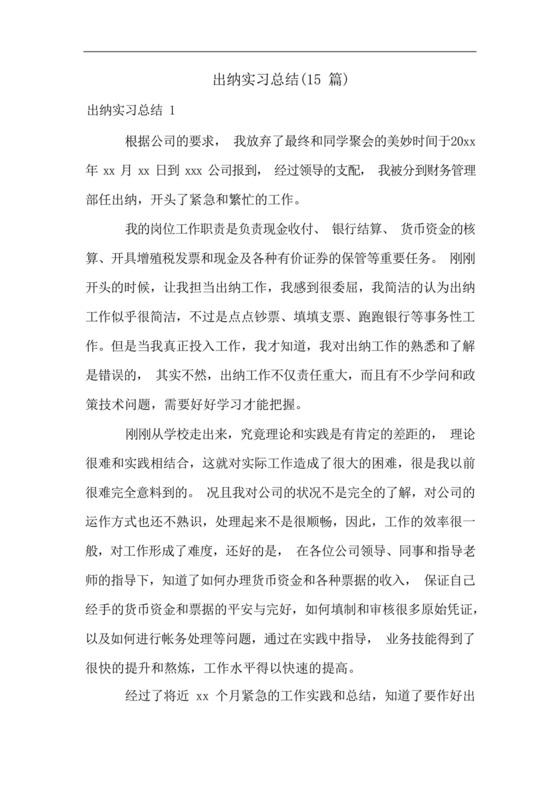 出纳实习总结(15 篇)

出纳实习总结 1

根据公司的要求， 我放弃了最终和同学聚会的美妙时间于20xx 年 xx 月 xx 日到 xxx 公司报到， 经过领导的支配， 我被分到财务管理部任出纳，开头了紧急和繁忙的工作。

我的岗位工作职责是负责现金收付、 银行结算、 货币资金的核算、开具增殖税发票和现金及各种有价证券的保管等重要任务。 刚刚开头的时候，让我担当出纳工作，我感到很委屈，我简洁的认为出纳工作似乎很简洁，不过是点点钞票、填填支票、跑跑银行等事务性工作。但是当我真正投入工作，我才知道，我对出纳工作的熟悉和了解是错误的， 其实不然，出纳工作不仅责任重大，而且有不少学问和政策技术问题，需要好好学习才能把握。

刚刚从学校走出来，究竟理论和实践是有肯定的差距的， 理论很难和实践相结合，这就对实际工作造成了很大的困难，很是我以前很难完全意料到的。 况且我对公司的状况不是完全的了解，对公司的运作方式也还不熟识，处理起来不是很顺畅，因此，工作的效率很一般，对工作形成了难度，还好的是， 在各位公司领导、同事和指导老师的指导下，知道了如何办理货币资金和各种票据的收入， 保证自己经手的货币资金和票据的平安与完好，如何填制和审核很多原始凭证，以及如何进行帐务处理等问题，通过在实践中指导， 业务技能得到了很快的提升和熬炼，工作水平得以快速的提高。

经过了将近 xx 个月紧急的工作实践和总结，知道了要作好出